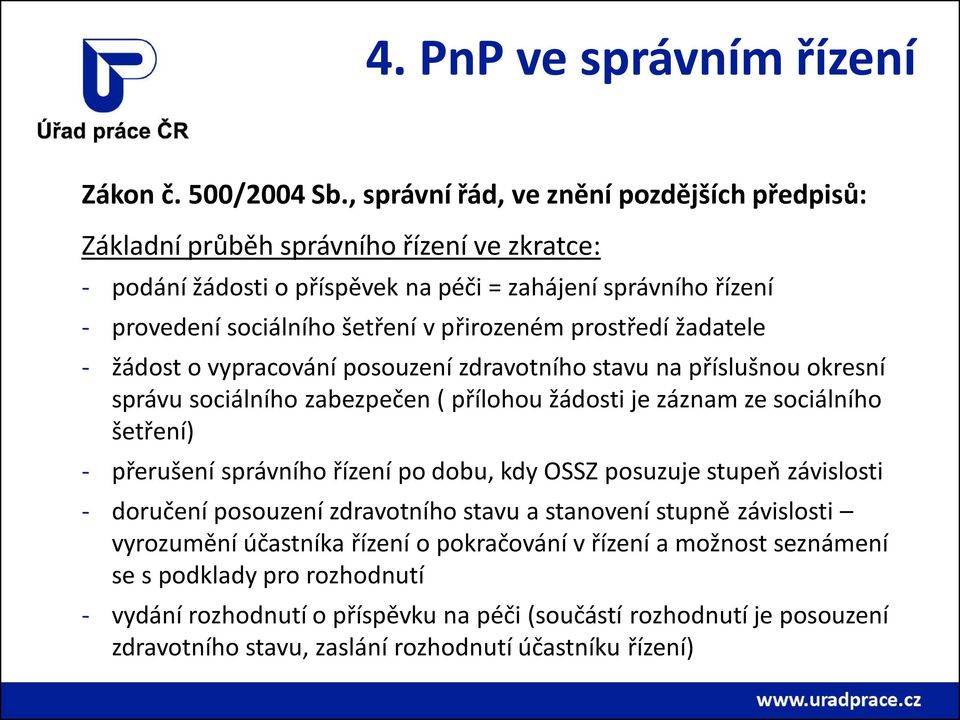 Úřad práce ČR

4. PnP ve správním řízení

Zákon č. 500/2004 Sb., správní řád, ve znění pozdějších předpisů:

Základní průběh správního řízení ve zkratce:

- podání žádosti o příspěvek na péči = zahájení správního řízení
- provedení sociálního šetření v přirozeném prostředí žadatele
- žádost o vypracování posouzení zdravotního stavu na příslušnou okresní správu sociálního zabezpečen ( přílohou žádosti je záznam ze sociálního šetření)
- přerušení správního řízení po dobu, kdy OSSZ posuzuje stupeň závislosti
- doručení posouzení zdravotního stavu a stanovení stupně závislosti – vyrozumění účastníka řízení o pokračování v řízení a možnost seznámení se s podklady pro rozhodnutí
- vydání rozhodnutí o příspěvku na péči (součástí rozhodnutí je posouzení zdravotního stavu, zaslání rozhodnutí účastníku řízení)

www.uradprace.cz